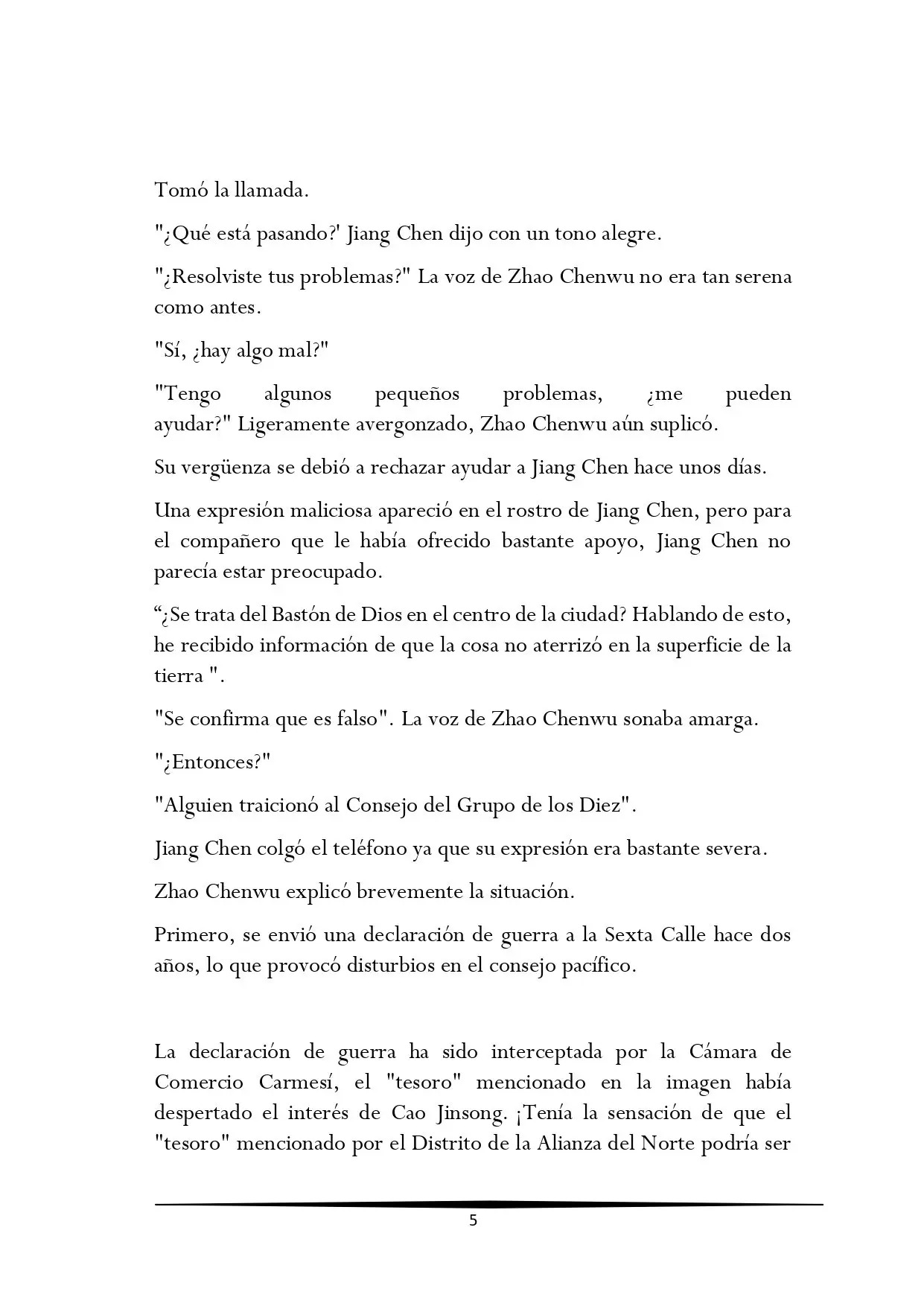 Tomó la llamada.

"¿Qué está pasando?' Jiang Chen dijo con un tono alegre.

"¿Resolviste tus problemas?" La voz de Zhao Chenwu no era tan serena como antes.

"Sí, ¿hay algo mal?"

"Tengo algunos pequeños problemas, ¿me pueden ayudar?" Ligeramente avergonzado, Zhao Chenwu aún suplicó.

Su vergüenza se debió a rechazar ayudar a Jiang Chen hace unos días.

Una expresión maliciosa apareció en el rostro de Jiang Chen, pero para el compañero que le había ofrecido bastante apoyo, Jiang Chen no parecía estar preocupado.

"¿Se trata del Bastón de Dios en el centro de la ciudad? Hablando de esto, he recibido información de que la cosa no aterrizó en la superficie de la tierra ".

"Se confirma que es falso". La voz de Zhao Chenwu sonaba amarga.

"¿Entonces?"

"Alguien traicionó al Consejo del Grupo de los Diez".

Jiang Chen colgó el teléfono ya que su expresión era bastante severa.

Zhao Chenwu explicó brevemente la situación.

Primero, se envió una declaración de guerra a la Sexta Calle hace dos años, lo que provocó disturbios en el consejo pacífico.

La declaración de guerra ha sido interceptada por la Cámara de Comercio Carmesí, el "tesoro" mencionado en la imagen había despertado el interés de Cao Jinsong. ¡Tenía la sensación de que el "tesoro" mencionado por el Distrito de la Alianza del Norte podría ser

5